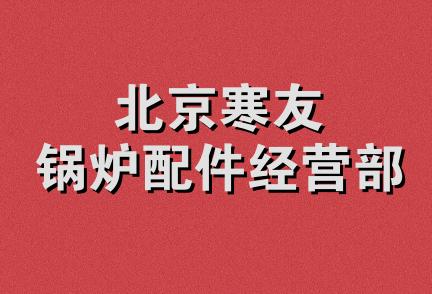 北京寒友
锅炉配件经营部